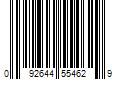 0 92644 55462 9